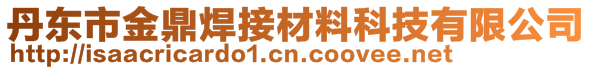 丹东市金鼎焊接材料科技有限公司
http://isaacricardo1.cn.coovee.net